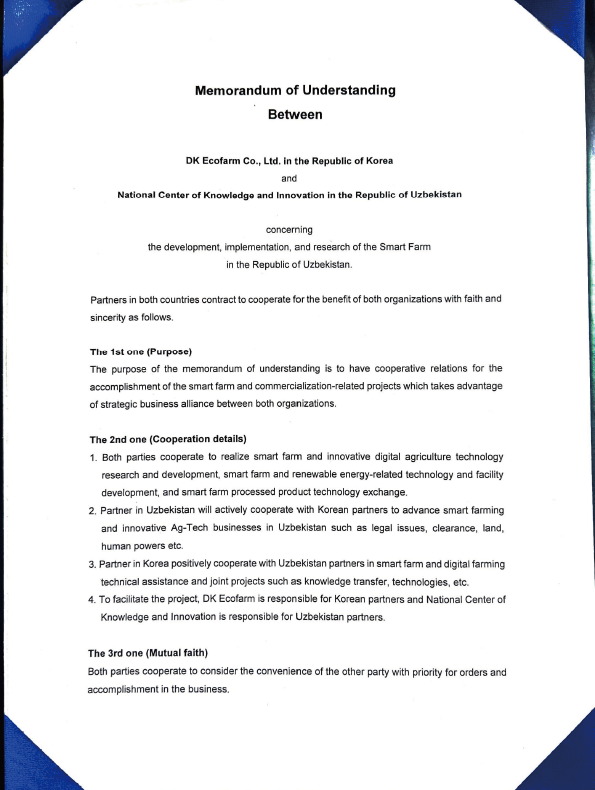 Memorandum of Understanding
Between

DK Ecofarm Co., Ltd. in the Republic of Korea
and
National Center of Knowledge and Innovation in the Republic of Uzbekistan

concerning
the development, implementation, and research of the Smart Farm
in the Republic of Uzbekistan.

Partners in both countries contract to cooperate for the benefit of both organizations with faith and sincerity as follows.

The 1st one (Purpose)
The purpose of the memorandum of understanding is to have cooperative relations for the accomplishment of the smart farm and commercialization-related projects which takes advantage of strategic business alliance between both organizations.

The 2nd one (Cooperation details)
1. Both parties cooperate to realize smart farm and innovative digital agriculture technology research and development, smart farm and renewable energy-related technology and facility development, and smart farm processed product technology exchange.
2. Partner in Uzbekistan will actively cooperate with Korean partners to advance smart farming and innovative Ag-Tech businesses in Uzbekistan such as legal issues, clearance, land, human powers etc.
3. Partner in Korea positively cooperate with Uzbekistan partners in smart farm and digital farming technical assistance and joint projects such as knowledge transfer, technologies, etc.
4. To facilitate the project, DK Ecofarm is responsible for Korean partners and National Center of Knowledge and Innovation is responsible for Uzbekistan partners.

The 3rd one (Mutual faith)
Both parties cooperate to consider the convenience of the other party with priority for orders and accomplishment in the business.